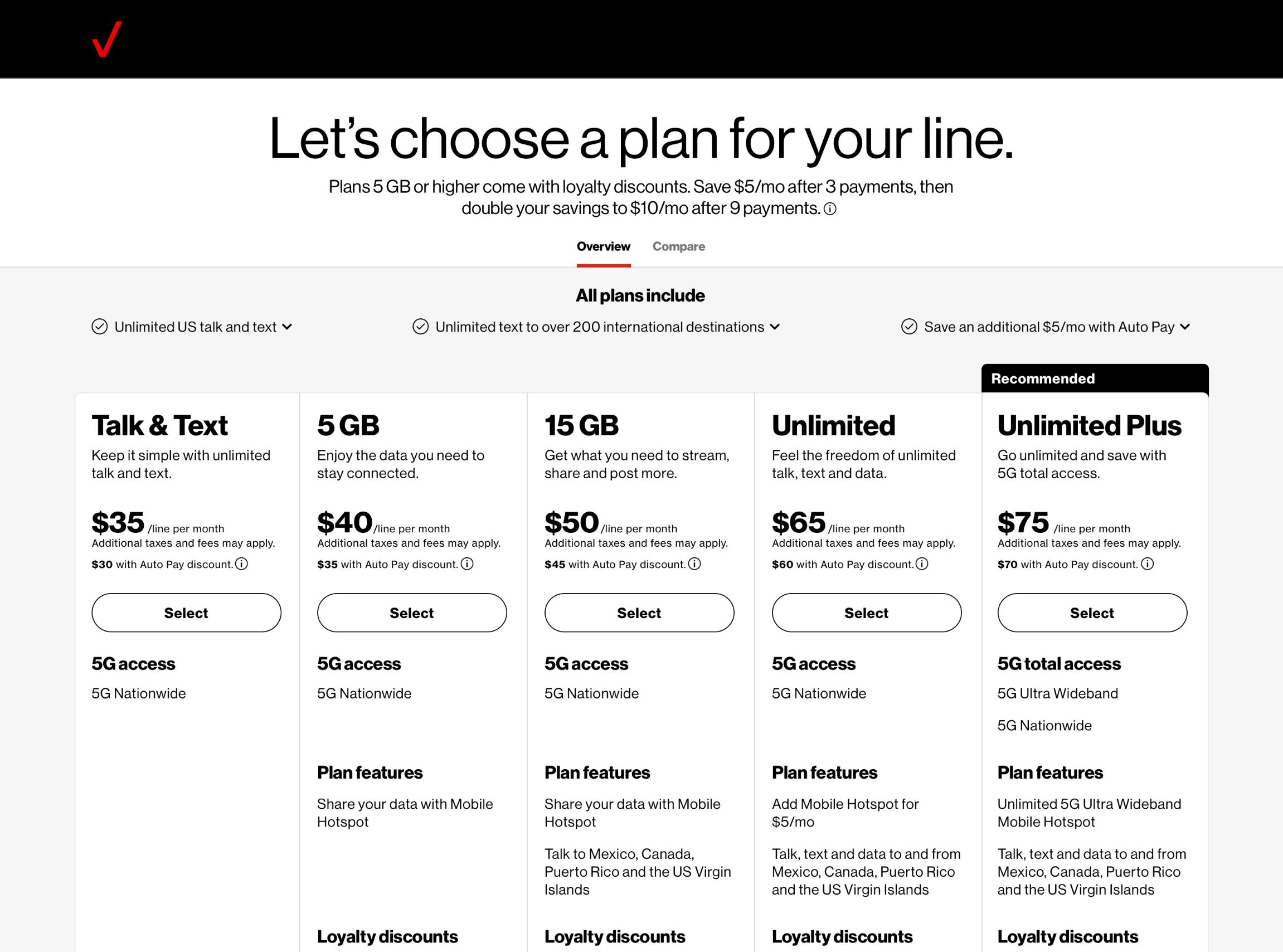 Let's choose a plan for your line.

Plans 5 GB or higher come with loyalty discounts. Save $5/mo after 3 payments, then double your savings to $10/mo after 9 payments.

Overview Compare

All plans include

Unlimited US talk and text

Unlimited text to over 200 international destinations

Save an additional $5/mo with Auto Pay

Talk & Text
Keep it simple with unlimited talk and text.
$35 /line per month
Additional taxes and fees may apply.
$30 with Auto Pay discount.
Select
5G access
5G Nationwide

5 GB
Enjoy the data you need to stay connected.
$40 /line per month
Additional taxes and fees may apply.
$35 with Auto Pay discount.
Select
5G access
5G Nationwide
Plan features
Share your data with Mobile Hotspot
Loyalty discounts

15 GB
Get what you need to stream, share and post more.
$50 /line per month
Additional taxes and fees may apply.
$45 with Auto Pay discount.
Select
5G access
5G Nationwide
Plan features
Share your data with Mobile Hotspot
Talk to Mexico, Canada, Puerto Rico and the US Virgin Islands
Loyalty discounts

Unlimited
Feel the freedom of unlimited talk, text and data.
$65 /line per month
Additional taxes and fees may apply.
$60 with Auto Pay discount.
Select
5G access
5G Nationwide
Plan features
Add Mobile Hotspot for $5/mo
Talk, text and data to and from Mexico, Canada, Puerto Rico and the US Virgin Islands
Loyalty discounts

Recommended
Unlimited Plus
Go unlimited and save with 5G total access.
$75 /line per month
Additional taxes and fees may apply.
$70 with Auto Pay discount.
Select
5G total access
5G Ultra Wideband
5G Nationwide
Plan features
Unlimited 5G Ultra Wideband Mobile Hotspot
Talk, text and data to and from Mexico, Canada, Puerto Rico and the US Virgin Islands
Loyalty discounts